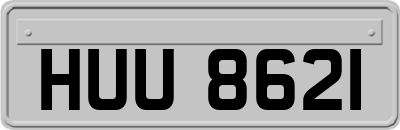 HUU 8621